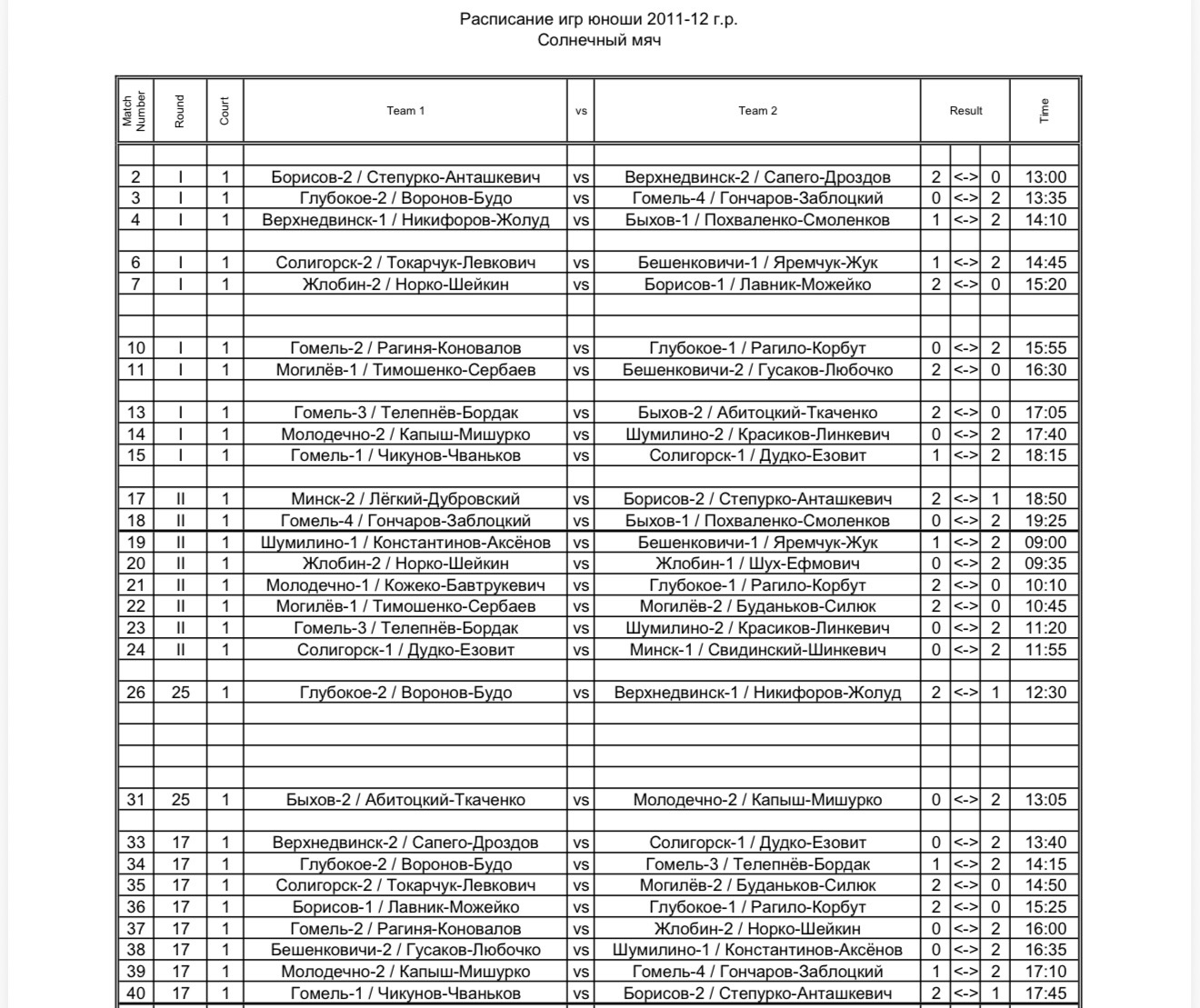 Расписание игр юноши 2011-12 г.р.
Солнечный мяч

| Match Number | Round | Court | Team 1 | vs | Team 2 | Result | | | Time |
|---|---|---|---|---|---|---|---|---|---|
| | | | | | | | | | |
| 2 | I | 1 | Борисов-2 / Степурко-Анташкевич | vs | Верхнедвинск-2 / Сапего-Дроздов | 2 | <-> | 0 | 13:00 |
| 3 | I | 1 | Глубокое-2 / Воронов-Будо | vs | Гомель-4 / Гончаров-Заблоцкий | 0 | <-> | 2 | 13:35 |
| 4 | I | 1 | Верхнедвинск-1 / Никифоров-Жолуд | vs | Быхов-1 / Похваленко-Смоленков | 1 | <-> | 2 | 14:10 |
| | | | | | | | | | |
| 6 | I | 1 | Солигорск-2 / Токарчук-Левкович | vs | Бешенковичи-1 / Яремчук-Жук | 1 | <-> | 2 | 14:45 |
| 7 | I | 1 | Жлобин-2 / Норко-Шейкин | vs | Борисов-1 / Лавник-Можейко | 2 | <-> | 0 | 15:20 |
| | | | | | | | | | |
| | | | | | | | | | |
| 10 | I | 1 | Гомель-2 / Рагиня-Коновалов | vs | Глубокое-1 / Рагило-Корбут | 0 | <-> | 2 | 15:55 |
| 11 | I | 1 | Могилёв-1 / Тимошенко-Сербаев | vs | Бешенковичи-2 / Гусаков-Любочко | 2 | <-> | 0 | 16:30 |
| | | | | | | | | | |
| 13 | I | 1 | Гомель-3 / Телепнёв-Бордак | vs | Быхов-2 / Абитоцкий-Ткаченко | 2 | <-> | 0 | 17:05 |
| 14 | I | 1 | Молодечно-2 / Капыш-Мишурко | vs | Шумилино-2 / Красиков-Линкевич | 0 | <-> | 2 | 17:40 |
| 15 | I | 1 | Гомель-1 / Чикунов-Чваньков | vs | Солигорск-1 / Дудко-Езовит | 1 | <-> | 2 | 18:15 |
| | | | | | | | | | |
| 17 | II | 1 | Минск-2 / Лёгкий-Дубровский | vs | Борисов-2 / Степурко-Анташкевич | 2 | <-> | 1 | 18:50 |
| 18 | II | 1 | Гомель-4 / Гончаров-Заблоцкий | vs | Быхов-1 / Похваленко-Смоленков | 0 | <-> | 2 | 19:25 |
| 19 | II | 1 | Шумилино-1 / Константинов-Аксёнов | vs | Бешенковичи-1 / Яремчук-Жук | 1 | <-> | 2 | 09:00 |
| 20 | II | 1 | Жлобин-2 / Норко-Шейкин | vs | Жлобин-1 / Шух-Ефмович | 0 | <-> | 2 | 09:35 |
| 21 | II | 1 | Молодечно-1 / Кожеко-Бавтрукевич | vs | Глубокое-1 / Рагило-Корбут | 2 | <-> | 0 | 10:10 |
| 22 | II | 1 | Могилёв-1 / Тимошенко-Сербаев | vs | Могилёв-2 / Буданьков-Силюк | 2 | <-> | 0 | 10:45 |
| 23 | II | 1 | Гомель-3 / Телепнёв-Бордак | vs | Шумилино-2 / Красиков-Линкевич | 0 | <-> | 2 | 11:20 |
| 24 | II | 1 | Солигорск-1 / Дудко-Езовит | vs | Минск-1 / Свидинский-Шинкевич | 0 | <-> | 2 | 11:55 |
| | | | | | | | | | |
| 26 | 25 | 1 | Глубокое-2 / Воронов-Будо | vs | Верхнедвинск-1 / Никифоров-Жолуд | 2 | <-> | 1 | 12:30 |
| | | | | | | | | | |
| | | | | | | | | | |
| | | | | | | | | | |
| | | | | | | | | | |
| 31 | 25 | 1 | Быхов-2 / Абитоцкий-Ткаченко | vs | Молодечно-2 / Капыш-Мишурко | 0 | <-> | 2 | 13:05 |
| | | | | | | | | | |
| 33 | 17 | 1 | Верхнедвинск-2 / Сапего-Дроздов | vs | Солигорск-1 / Дудко-Езовит | 0 | <-> | 2 | 13:40 |
| 34 | 17 | 1 | Глубокое-2 / Воронов-Будо | vs | Гомель-3 / Телепнёв-Бордак | 1 | <-> | 2 | 14:15 |
| 35 | 17 | 1 | Солигорск-2 / Токарчук-Левкович | vs | Могилёв-2 / Буданьков-Силюк | 2 | <-> | 0 | 14:50 |
| 36 | 17 | 1 | Борисов-1 / Лавник-Можейко | vs | Глубокое-1 / Рагило-Корбут | 2 | <-> | 0 | 15:25 |
| 37 | 17 | 1 | Гомель-2 / Рагиня-Коновалов | vs | Жлобин-2 / Норко-Шейкин | 0 | <-> | 2 | 16:00 |
| 38 | 17 | 1 | Бешенковичи-2 / Гусаков-Любочко | vs | Шумилино-1 / Константинов-Аксёнов | 0 | <-> | 2 | 16:35 |
| 39 | 17 | 1 | Молодечно-2 / Капыш-Мишурко | vs | Гомель-4 / Гончаров-Заблоцкий | 1 | <-> | 2 | 17:10 |
| 40 | 17 | 1 | Гомель-1 / Чикунов-Чваньков | vs | Борисов-2 / Степурко-Анташкевич | 2 | <-> | 1 | 17:45 |